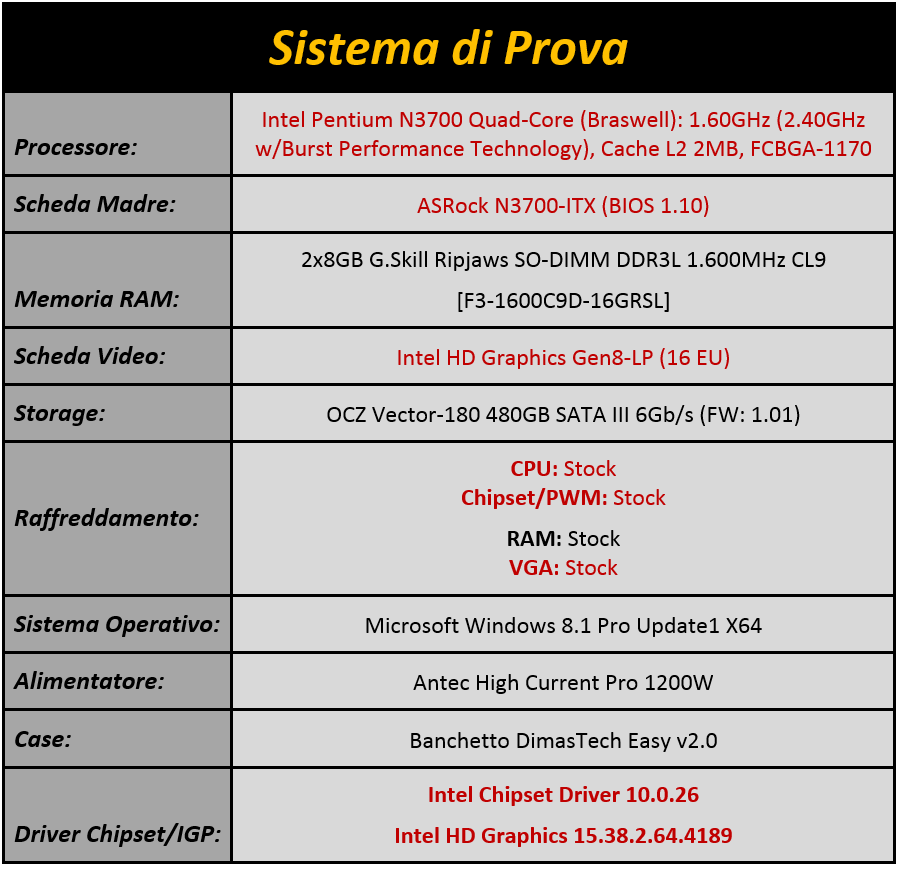 Sistema di Prova

| | |
|---|---|
| Processore: | Intel Pentium N3700 Quad-Core (Braswell): 1.60GHz (2.40GHz w/Burst Performance Technology), Cache L2 2MB, FCBGA-1170 |
| Scheda Madre: | ASRock N3700-ITX (BIOS 1.10) |
| Memoria RAM: | 2x8GB G.Skill Ripjaws SO-DIMM DDR3L 1.600MHz CL9 [F3-1600C9D-16GRSL] |
| Scheda Video: | Intel HD Graphics Gen8-LP (16 EU) |
| Storage: | OCZ Vector-180 480GB SATA III 6Gb/s (FW: 1.01) |
| Raffreddamento: | CPU: Stock Chipset/PWM: Stock RAM: Stock VGA: Stock |
| Sistema Operativo: | Microsoft Windows 8.1 Pro Update1 X64 |
| Alimentatore: | Antec High Current Pro 1200W |
| Case: | Banchetto DimasTech Easy v2.0 |
| Driver Chipset/IGP: | Intel Chipset Driver 10.0.26 Intel HD Graphics 15.38.2.64.4189 |